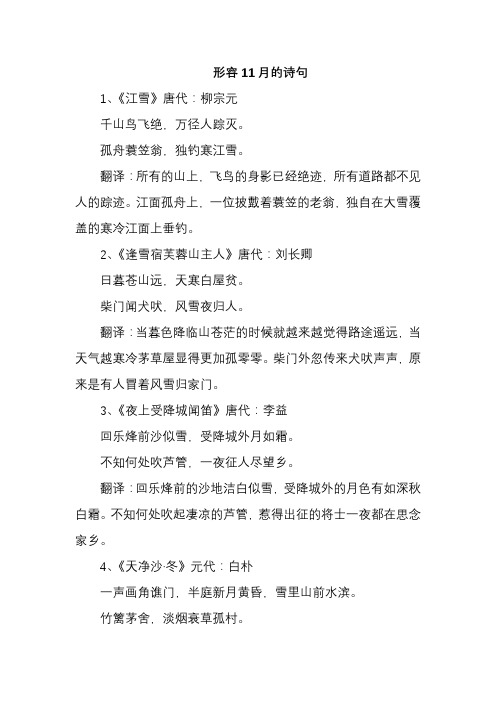 形容 11 月的诗句

1、《江雪》唐代：柳宗元

千山鸟飞绝，万径人踪灭。

孤舟蓑笠翁，独钓寒江雪。

翻译：所有的山上，飞鸟的身影已经绝迹，所有道路都不见人的踪迹。江面孤舟上，一位披戴着蓑笠的老翁，独自在大雪覆盖的寒冷江面上垂钓。

2、《逢雪宿芙蓉山主人》唐代：刘长卿

日暮苍山远，天寒白屋贫。

柴门闻犬吠，风雪夜归人。

翻译：当暮色降临山苍茫的时候就越来越觉得路途遥远，当天气越寒冷茅草屋显得更加孤零零。柴门外忽传来犬吠声声，原来是有人冒着风雪归家门。

3、《夜上受降城闻笛》唐代：李益

回乐烽前沙似雪，受降城外月如霜。

不知何处吹芦管，一夜征人尽望乡。

翻译：回乐烽前的沙地洁白似雪，受降城外的月色有如深秋白霜。不知何处吹起凄凉的芦管，惹得出征的将士一夜都在思念家乡。

4、《天净沙·冬》元代：白朴

一声画角谯门，半庭新月黄昏，雪里山前水滨。

竹篱茅舍，淡烟衰草孤村。